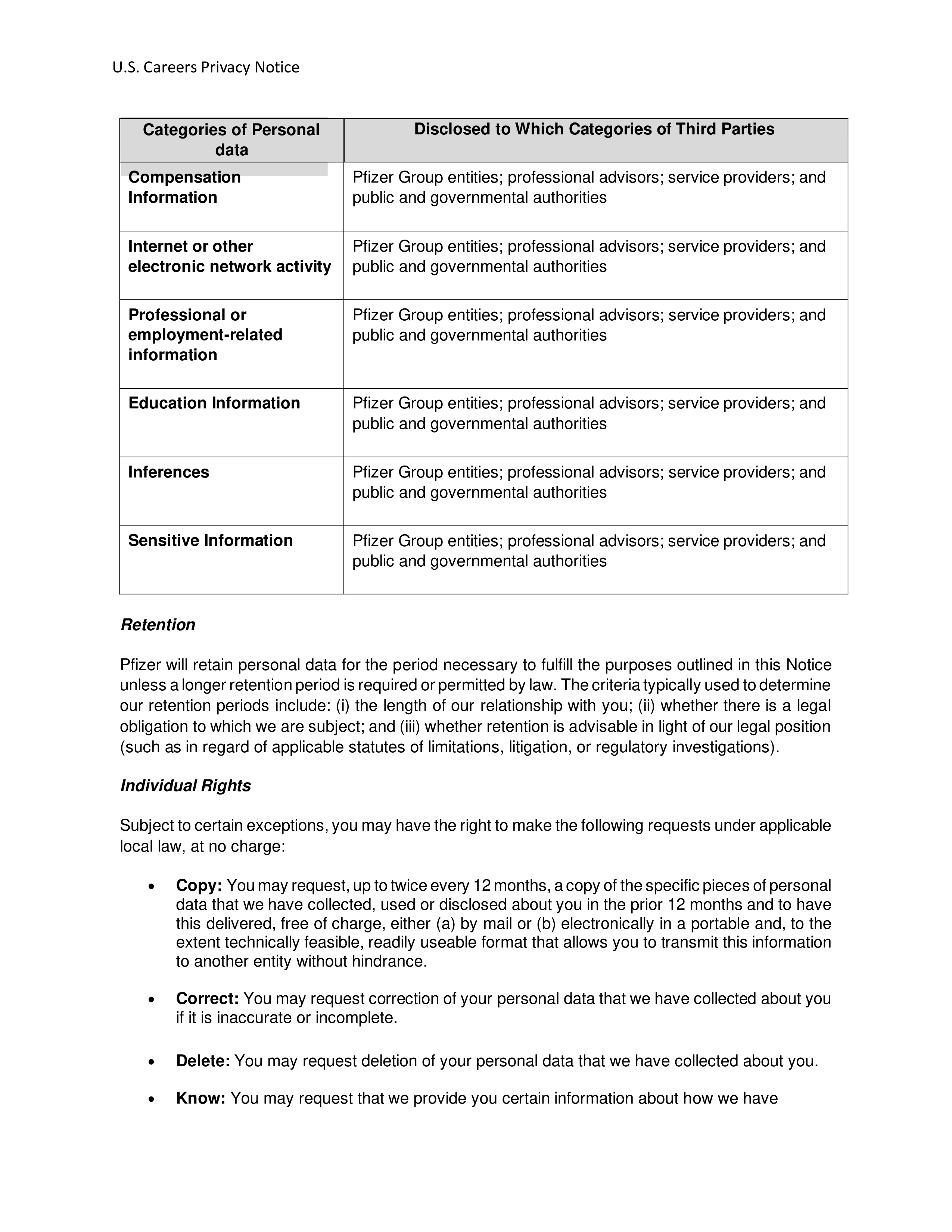 U.S. Careers Privacy Notice

| Categories of Personal data | Disclosed to Which Categories of Third Parties |
|---|---|
| Compensation Information | Pfizer Group entities; professional advisors; service providers; and public and governmental authorities |
| Internet or other electronic network activity | Pfizer Group entities; professional advisors; service providers; and public and governmental authorities |
| Professional or employment-related information | Pfizer Group entities; professional advisors; service providers; and public and governmental authorities |
| Education Information | Pfizer Group entities; professional advisors; service providers; and public and governmental authorities |
| Inferences | Pfizer Group entities; professional advisors; service providers; and public and governmental authorities |
| Sensitive Information | Pfizer Group entities; professional advisors; service providers; and public and governmental authorities |

Retention

Pfizer will retain personal data for the period necessary to fulfill the purposes outlined in this Notice unless a longer retention period is required or permitted by law. The criteria typically used to determine our retention periods include: (i) the length of our relationship with you; (ii) whether there is a legal obligation to which we are subject; and (iii) whether retention is advisable in light of our legal position (such as in regard of applicable statutes of limitations, litigation, or regulatory investigations).

Individual Rights

Subject to certain exceptions, you may have the right to make the following requests under applicable local law, at no charge:

• Copy: You may request, up to twice every 12 months, a copy of the specific pieces of personal data that we have collected, used or disclosed about you in the prior 12 months and to have this delivered, free of charge, either (a) by mail or (b) electronically in a portable and, to the extent technically feasible, readily useable format that allows you to transmit this information to another entity without hindrance.

• Correct: You may request correction of your personal data that we have collected about you if it is inaccurate or incomplete.

• Delete: You may request deletion of your personal data that we have collected about you.

• Know: You may request that we provide you certain information about how we have